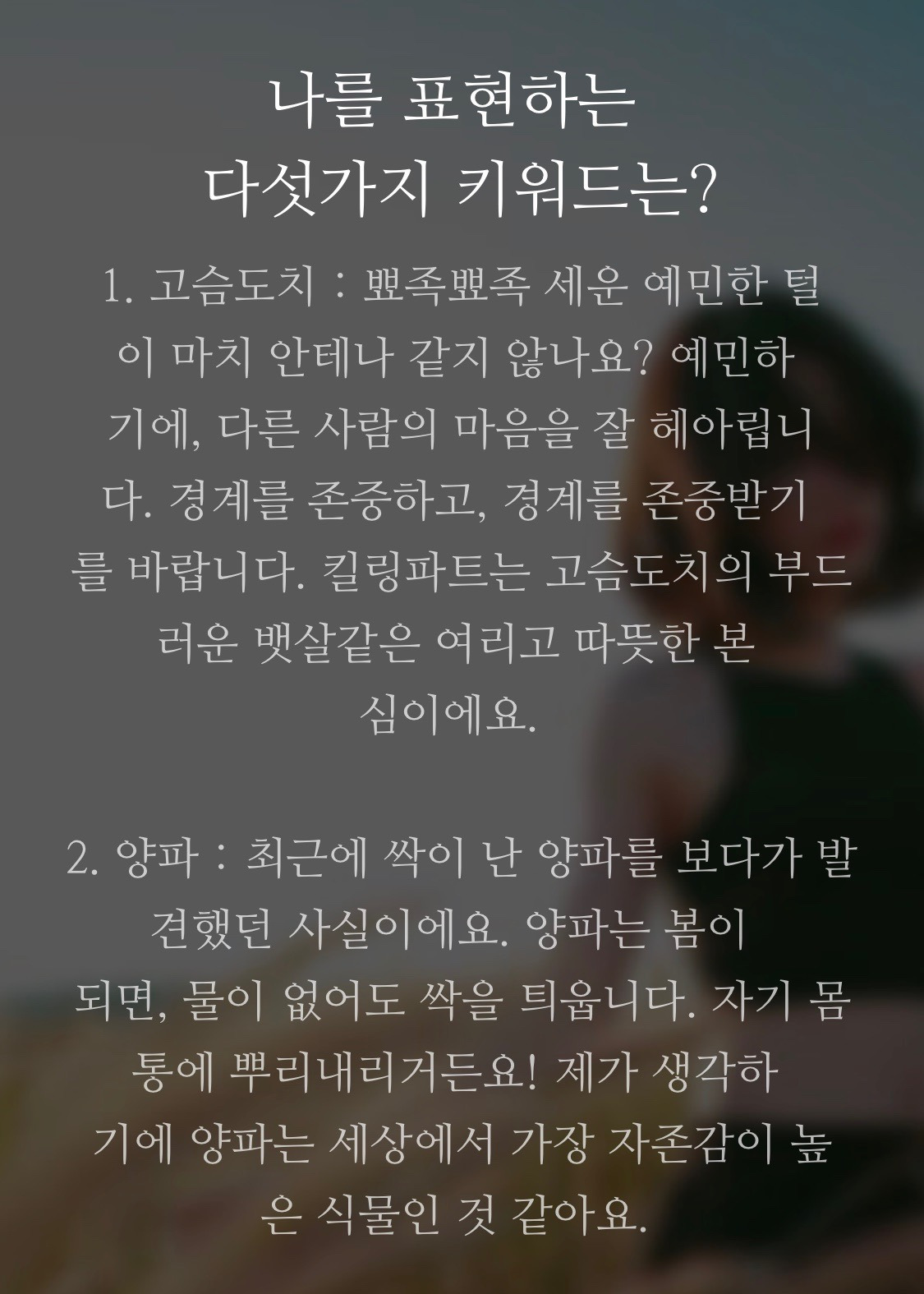 나를 표현하는
다섯가지 키워드는?

1. 고슴도치 : 뾰족뾰족 세운 예민한 털이 마치 안테나 같지 않나요? 예민하기에, 다른 사람의 마음을 잘 헤아립니다. 경계를 존중하고, 경계를 존중받기를 바랍니다. 킬링파트는 고슴도치의 부드러운 뱃살같은 여리고 따뜻한 본심이에요.

2. 양파 : 최근에 싹이 난 양파를 보다가 발견했던 사실이에요. 양파는 봄이 되면, 물이 없어도 싹을 틔웁니다. 자기 몸통에 뿌리내리거든요! 제가 생각하기에 양파는 세상에서 가장 자존감이 높은 식물인 것 같아요.